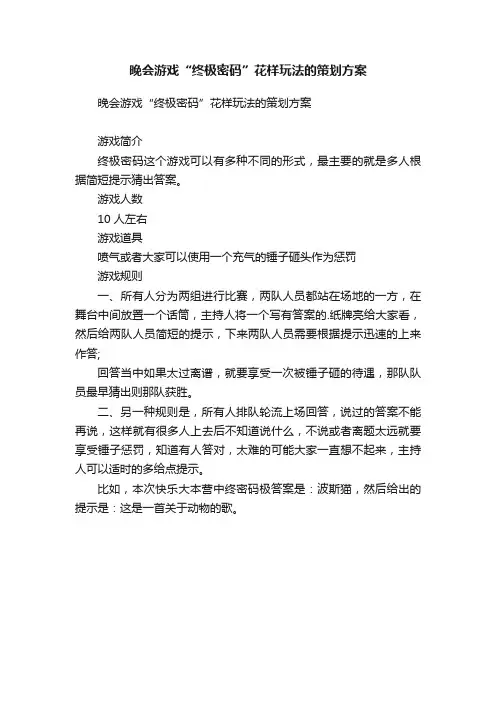 晚会游戏“终极密码”花样玩法的策划方案

晚会游戏“终极密码”花样玩法的策划方案

游戏简介

终极密码这个游戏可以有多种不同的形式，最主要的就是多人根据简短提示猜出答案。

游戏人数

10 人左右

游戏道具

喷气或者大家可以使用一个充气的锤子砸头作为惩罚

游戏规则

一、所有人分为两组进行比赛，两队人员都站在场地的一方，在舞台中间放置一个话筒，主持人将一个写有答案的.纸牌亮给大家看，然后给两队人员简短的提示，下来两队人员需要根据提示迅速的上来作答;

回答当中如果太过离谱，就要享受一次被锤子砸的待遇，那队队员最早猜出则那队获胜。

二、另一种规则是，所有人排队轮流上场回答，说过的答案不能再说，这样就有很多人上去后不知道说什么，不说或者离题太远就要享受锤子惩罚，知道有人答对，太难的可能大家一直想不起来，主持人可以适时的多给点提示。

比如，本次快乐大本营中终密码极答案是：波斯猫，然后给出的提示是：这是一首关于动物的歌。